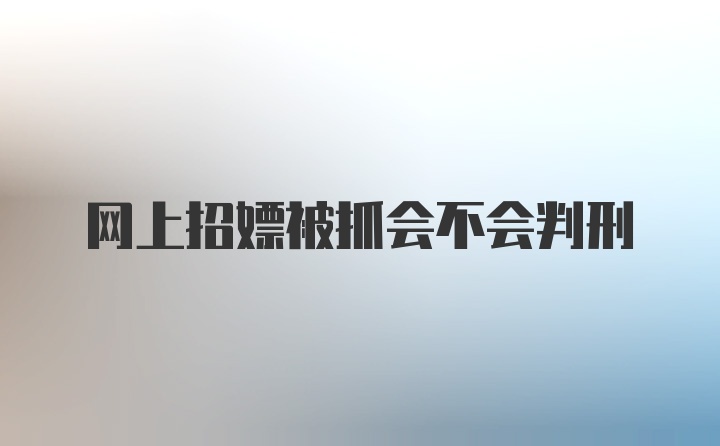 网上招嫖被抓会不会判刑